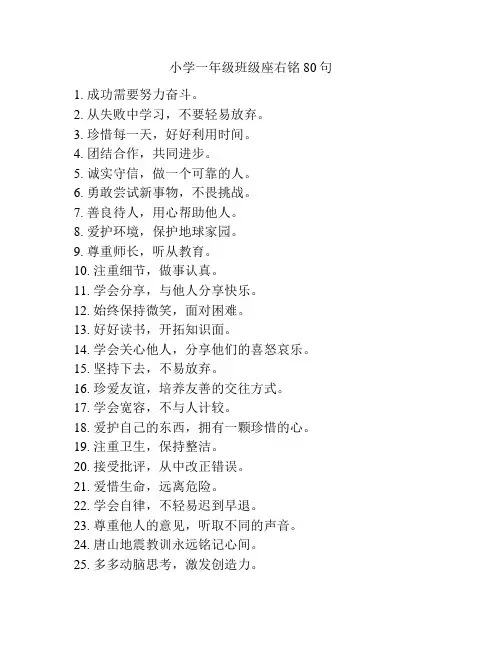 小学一年级班级座右铭 80 句

1. 成功需要努力奋斗。
2. 从失败中学习，不要轻易放弃。
3. 珍惜每一天，好好利用时间。
4. 团结合作，共同进步。
5. 诚实守信，做一个可靠的人。
6. 勇敢尝试新事物，不畏挑战。
7. 善良待人，用心帮助他人。
8. 爱护环境，保护地球家园。
9. 尊重师长，听从教育。
10. 注重细节，做事认真。
11. 学会分享，与他人分享快乐。
12. 始终保持微笑，面对困难。
13. 好好读书，开拓知识面。
14. 学会关心他人，分享他们的喜怒哀乐。
15. 坚持下去，不易放弃。
16. 珍爱友谊，培养友善的交往方式。
17. 学会宽容，不与人计较。
18. 爱护自己的东西，拥有一颗珍惜的心。
19. 注重卫生，保持整洁。
20. 接受批评，从中改正错误。
21. 爱惜生命，远离危险。
22. 学会自律，不轻易迟到早退。
23. 尊重他人的意见，听取不同的声音。
24. 唐山地震教训永远铭记心间。
25. 多多动脑思考，激发创造力。